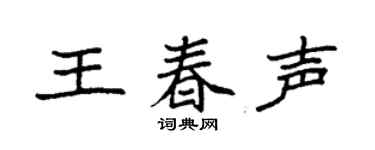 王春声

词典网